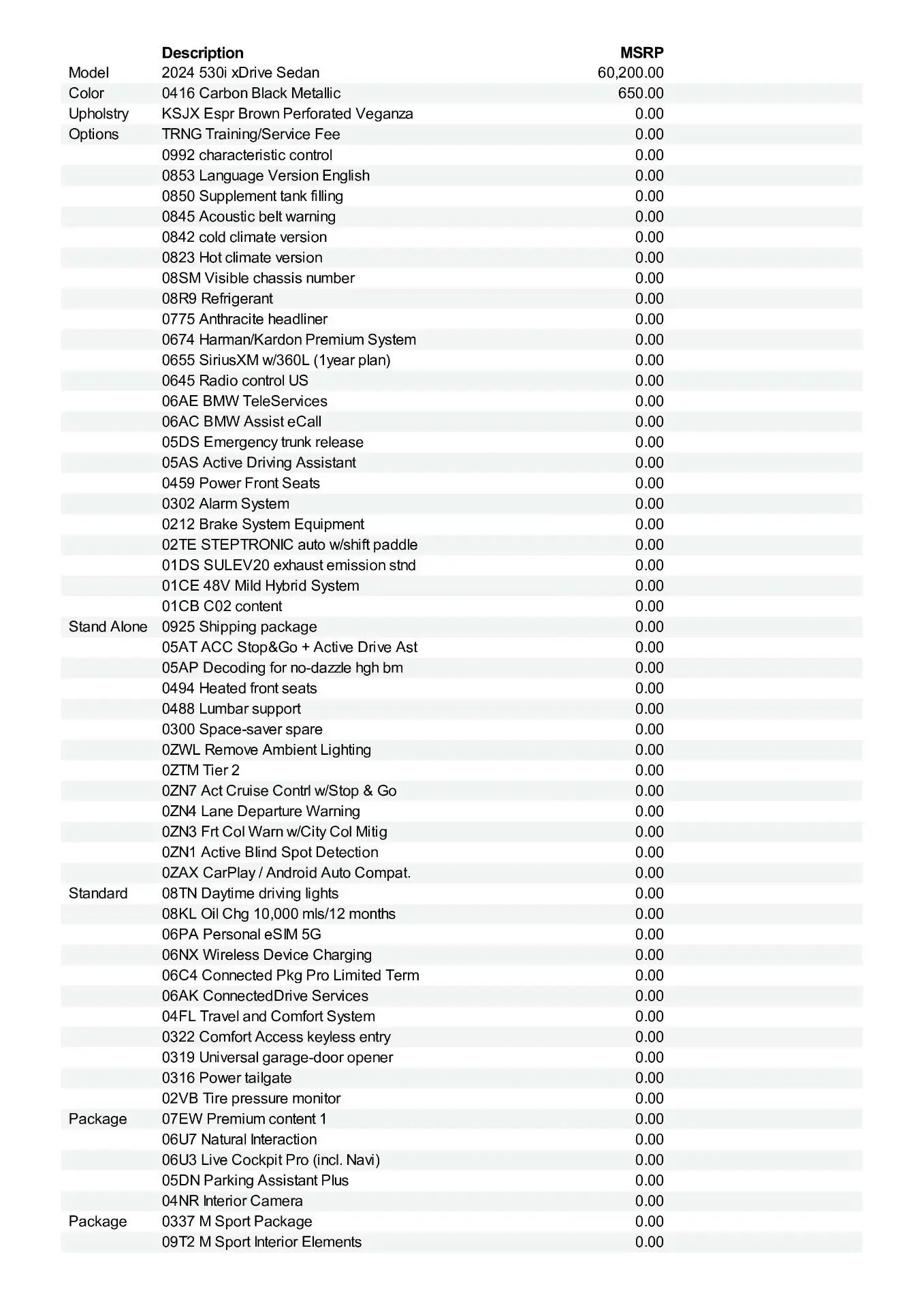 | | Description | MSRP |
|---|---|---|
| Model | 2024 530i xDrive Sedan | 60,200.00 |
| Color | 0416 Carbon Black Metallic | 650.00 |
| Upholstry | KSJX Espr Brown Perforated Veganza | 0.00 |
| Options | TRNG Training/Service Fee | 0.00 |
| | 0992 characteristic control | 0.00 |
| | 0853 Language Version English | 0.00 |
| | 0850 Supplement tank filling | 0.00 |
| | 0845 Acoustic belt warning | 0.00 |
| | 0842 cold climate version | 0.00 |
| | 0823 Hot climate version | 0.00 |
| | 08SM Visible chassis number | 0.00 |
| | 08R9 Refrigerant | 0.00 |
| | 0775 Anthracite headliner | 0.00 |
| | 0674 Harman/Kardon Premium System | 0.00 |
| | 0655 SiriusXM w/360L (1year plan) | 0.00 |
| | 0645 Radio control US | 0.00 |
| | 06AE BMW TeleServices | 0.00 |
| | 06AC BMW Assist eCall | 0.00 |
| | 05DS Emergency trunk release | 0.00 |
| | 05AS Active Driving Assistant | 0.00 |
| | 0459 Power Front Seats | 0.00 |
| | 0302 Alarm System | 0.00 |
| | 0212 Brake System Equipment | 0.00 |
| | 02TE STEPTRONIC auto w/shift paddle | 0.00 |
| | 01DS SULEV20 exhaust emission stnd | 0.00 |
| | 01CE 48V Mild Hybrid System | 0.00 |
| | 01CB C02 content | 0.00 |
| Stand Alone | 0925 Shipping package | 0.00 |
| | 05AT ACC Stop&Go + Active Drive Ast | 0.00 |
| | 05AP Decoding for no-dazzle hgh bm | 0.00 |
| | 0494 Heated front seats | 0.00 |
| | 0488 Lumbar support | 0.00 |
| | 0300 Space-saver spare | 0.00 |
| | 0ZWL Remove Ambient Lighting | 0.00 |
| | 0ZTM Tier 2 | 0.00 |
| | 0ZN7 Act Cruise Contrl w/Stop & Go | 0.00 |
| | 0ZN4 Lane Departure Warning | 0.00 |
| | 0ZN3 Frt Col Warn w/City Col Mitig | 0.00 |
| | 0ZN1 Active Blind Spot Detection | 0.00 |
| | 0ZAX CarPlay / Android Auto Compat. | 0.00 |
| Standard | 08TN Daytime driving lights | 0.00 |
| | 08KL Oil Chg 10,000 mls/12 months | 0.00 |
| | 06PA Personal eSIM 5G | 0.00 |
| | 06NX Wireless Device Charging | 0.00 |
| | 06C4 Connected Pkg Pro Limited Term | 0.00 |
| | 06AK ConnectedDrive Services | 0.00 |
| | 04FL Travel and Comfort System | 0.00 |
| | 0322 Comfort Access keyless entry | 0.00 |
| | 0319 Universal garage-door opener | 0.00 |
| | 0316 Power tailgate | 0.00 |
| | 02VB Tire pressure monitor | 0.00 |
| Package | 07EW Premium content 1 | 0.00 |
| | 06U7 Natural Interaction | 0.00 |
| | 06U3 Live Cockpit Pro (incl. Navi) | 0.00 |
| | 05DN Parking Assistant Plus | 0.00 |
| | 04NR Interior Camera | 0.00 |
| Package | 0337 M Sport Package | 0.00 |
| | 09T2 M Sport Interior Elements | 0.00 |